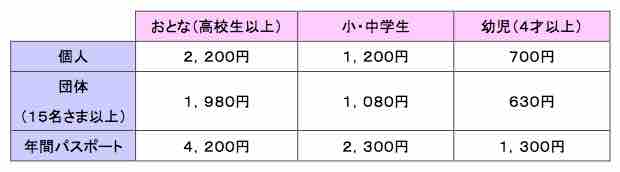 | | おとな（高校生以上） | 小・中学生 | 幼児（4才以上） |
|---|---|---|---|
| 個人 | 2，200円 | 1，200円 | 700円 |
| 団体 （15名さま以上） | 1，980円 | 1，080円 | 630円 |
| 年間パスポート | 4，200円 | 2，300円 | 1，300円 |